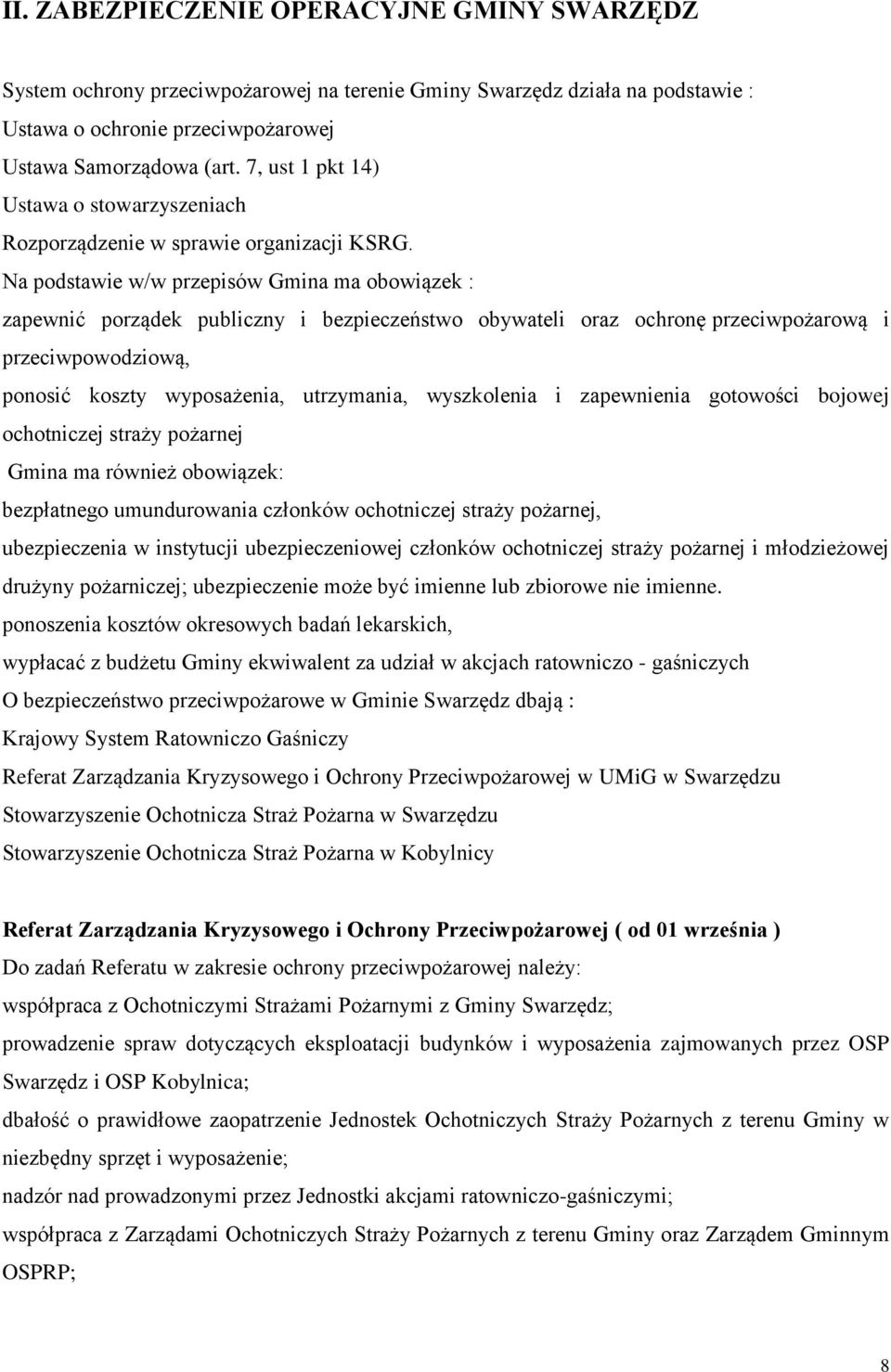 II. ZABEZPIECZENIE OPERACYJNE GMINY SWARZĘDZ

System ochrony przeciwpożarowej na terenie Gminy Swarzędz działa na podstawie :
Ustawa o ochronie przeciwpożarowej
Ustawa Samorządowa (art. 7, ust 1 pkt 14)
Ustawa o stowarzyszeniach
Rozporządzenie w sprawie organizacji KSRG.
Na podstawie w/w przepisów Gmina ma obowiązek :
zapewnić porządek publiczny i bezpieczeństwo obywateli oraz ochronę przeciwpożarową i przeciwpowodziową,
ponosić koszty wyposażenia, utrzymania, wyszkolenia i zapewnienia gotowości bojowej ochotniczej straży pożarnej
Gmina ma również obowiązek:
bezpłatnego umundurowania członków ochotniczej straży pożarnej,
ubezpieczenia w instytucji ubezpieczeniowej członków ochotniczej straży pożarnej i młodzieżowej drużyny pożarniczej; ubezpieczenie może być imienne lub zbiorowe nie imienne.
ponoszenia kosztów okresowych badań lekarskich,
wypłacać z budżetu Gminy ekwiwalent za udział w akcjach ratowniczo - gaśniczych
O bezpieczeństwo przeciwpożarowe w Gminie Swarzędz dbają :
Krajowy System Ratowniczo Gaśniczy
Referat Zarządzania Kryzysowego i Ochrony Przeciwpożarowej w UMiG w Swarzędzu
Stowarzyszenie Ochotnicza Straż Pożarna w Swarzędzu
Stowarzyszenie Ochotnicza Straż Pożarna w Kobylnicy

Referat Zarządzania Kryzysowego i Ochrony Przeciwpożarowej ( od 01 września )
Do zadań Referatu w zakresie ochrony przeciwpożarowej należy:
współpraca z Ochotniczymi Strażami Pożarnymi z Gminy Swarzędz;
prowadzenie spraw dotyczących eksploatacji budynków i wyposażenia zajmowanych przez OSP Swarzędz i OSP Kobylnica;
dbałość o prawidłowe zaopatrzenie Jednostek Ochotniczych Straży Pożarnych z terenu Gminy w niezbędny sprzęt i wyposażenie;
nadzór nad prowadzonymi przez Jednostki akcjami ratowniczo-gaśniczymi;
współpraca z Zarządami Ochotniczych Straży Pożarnych z terenu Gminy oraz Zarządem Gminnym OSPRP;

8